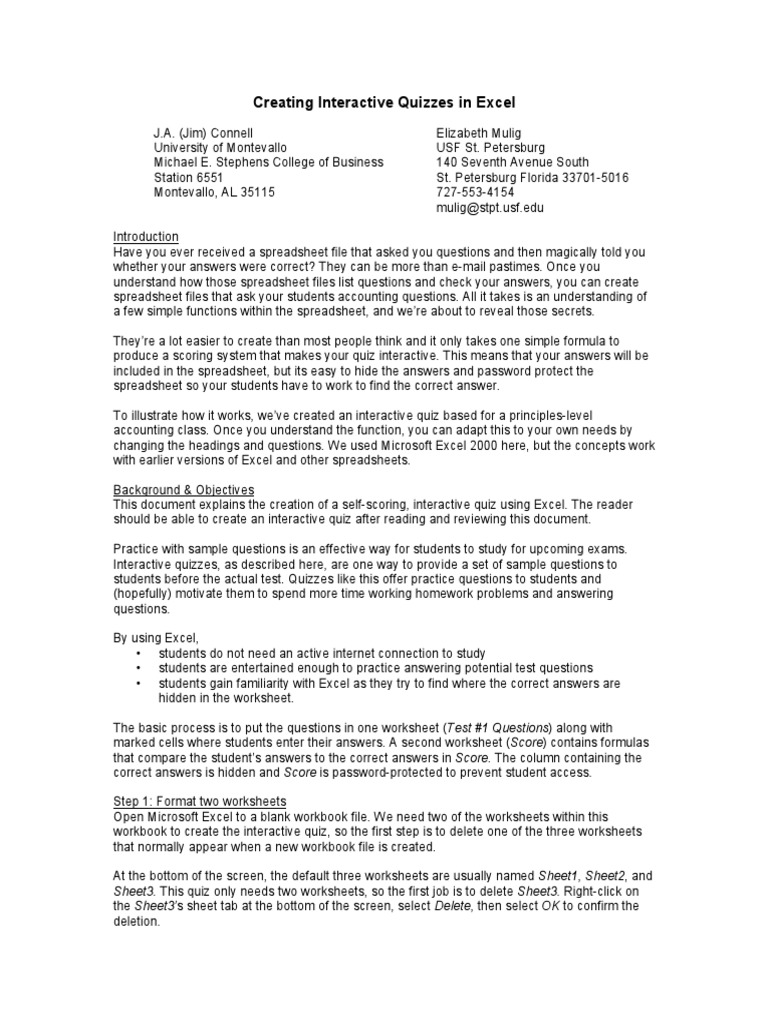 Creating Interactive Quizzes in Excel

J.A. (Jim) Connell
University of Montevallo
Michael E. Stephens College of Business
Station 6551
Montevallo, AL 35115

Elizabeth Mulig
USF St. Petersburg
140 Seventh Avenue South
St. Petersburg Florida 33701-5016
727-553-4154
mulig@stpt.usf.edu

Introduction
Have you ever received a spreadsheet file that asked you questions and then magically told you whether your answers were correct? They can be more than e-mail pastimes. Once you understand how those spreadsheet files list questions and check your answers, you can create spreadsheet files that ask your students accounting questions. All it takes is an understanding of a few simple functions within the spreadsheet, and we're about to reveal those secrets.

They're a lot easier to create than most people think and it only takes one simple formula to produce a scoring system that makes your quiz interactive. This means that your answers will be included in the spreadsheet, but its easy to hide the answers and password protect the spreadsheet so your students have to work to find the correct answer.

To illustrate how it works, we've created an interactive quiz based for a principles-level accounting class. Once you understand the function, you can adapt this to your own needs by changing the headings and questions. We used Microsoft Excel 2000 here, but the concepts work with earlier versions of Excel and other spreadsheets.

Background & Objectives
This document explains the creation of a self-scoring, interactive quiz using Excel. The reader should be able to create an interactive quiz after reading and reviewing this document.

Practice with sample questions is an effective way for students to study for upcoming exams. Interactive quizzes, as described here, are one way to provide a set of sample questions to students before the actual test. Quizzes like this offer practice questions to students and (hopefully) motivate them to spend more time working homework problems and answering questions.

By using Excel,
• students do not need an active internet connection to study
• students are entertained enough to practice answering potential test questions
• students gain familiarity with Excel as they try to find where the correct answers are hidden in the worksheet.

The basic process is to put the questions in one worksheet (Test #1 Questions) along with marked cells where students enter their answers. A second worksheet (Score) contains formulas that compare the student's answers to the correct answers in Score. The column containing the correct answers is hidden and Score is password-protected to prevent student access.

Step 1: Format two worksheets
Open Microsoft Excel to a blank workbook file. We need two of the worksheets within this workbook to create the interactive quiz, so the first step is to delete one of the three worksheets that normally appear when a new workbook file is created.

At the bottom of the screen, the default three worksheets are usually named Sheet1, Sheet2, and Sheet3. This quiz only needs two worksheets, so the first job is to delete Sheet3. Right-click on the Sheet3's sheet tab at the bottom of the screen, select Delete, then select OK to confirm the deletion.